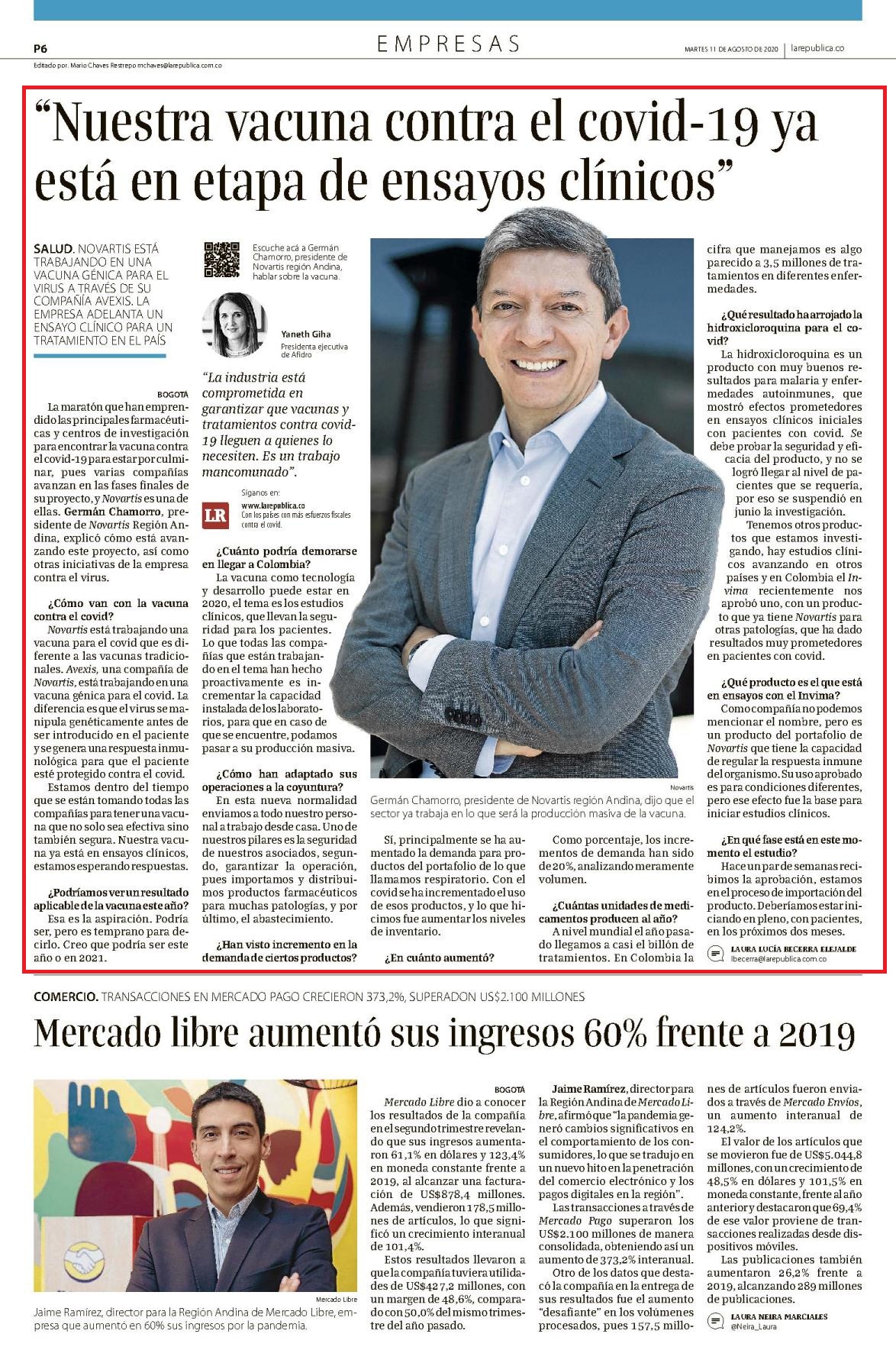 P6

EMPRESAS

MARTES 11 DE AGOSTO DE 2020 | larepublica.co

Editado por: Mario Chaves Restrepo mchaves@larepublica.com.co

"Nuestra vacuna contra el covid-19 ya está en etapa de ensayos clínicos"

SALUD. NOVARTIS ESTÁ TRABAJANDO EN UNA VACUNA GÉNICA PARA EL VIRUS A TRAVÉS DE SU COMPAÑÍA AVEXIS. LA EMPRESA ADELANTA UN ENSAYO CLÍNICO PARA UN TRATAMIENTO EN EL PAÍS

BOGOTÁ

La maratón que han emprendido las principales farmacéuticas y centros de investigación para encontrar la vacuna contra el covid-19 para estar por culminar, pues varias compañías avanzan en las fases finales de su proyecto, y Novartis es una de ellas. Germán Chamorro, presidente de Novartis Región Andina, explicó cómo está avanzando este proyecto, así como otras iniciativas de la empresa contra el virus.

¿Cómo van con la vacuna contra el covid?

Novartis está trabajando una vacuna para el covid que es diferente a las vacunas tradicionales. Avexis, una compañía de Novartis, está trabajando en una vacuna génica para el covid. La diferencia es que el virus se manipula genéticamente antes de ser introducido en el paciente y se genera una respuesta inmunológica para que el paciente esté protegido contra el covid.

Estamos dentro del tiempo que se están tomando todas las compañías para tener una vacuna que no solo sea efectiva sino también segura. Nuestra vacuna ya está en ensayos clínicos, estamos esperando respuestas.

¿Podríamos ver un resultado aplicable de la vacuna este año?

Esa es la aspiración. Podría ser, pero es temprano para decirlo. Creo que podría ser este año o en 2021.

Escuche acá a Germán Chamorro, presidente de Novartis región Andina, hablar sobre la vacuna.

Yaneth Giha
Presidenta ejecutiva de Afidro

"La industria está comprometida en garantizar que vacunas y tratamientos contra covid-19 lleguen a quienes lo necesiten. Es un trabajo mancomunado".

Síganos en:
LR
www.larepublica.co
Con los países con más esfuerzos fiscales contra el covid.

¿Cuánto podría demorarse en llegar a Colombia?

La vacuna como tecnología y desarrollo puede estar en 2020, el tema es los estudios clínicos, que llevan la seguridad para los pacientes. Lo que todas las compañías que están trabajando en el tema han hecho proactivamente es incrementar la capacidad instalada de los laboratorios, para que en caso de que se encuentre, podamos pasar a su producción masiva.

¿Cómo han adaptado sus operaciones a la coyuntura?

En esta nueva normalidad enviamos a todo nuestro personal a trabajo desde casa. Uno de nuestros pilares es la seguridad de nuestros asociados, segundo, garantizar la operación, pues importamos y distribuimos productos farmacéuticos para muchas patologías, y por último, el abastecimiento.

¿Han visto incremento en la demanda de ciertos productos?

Novartis
Germán Chamorro, presidente de Novartis región Andina, dijo que el sector ya trabaja en lo que será la producción masiva de la vacuna.

Sí, principalmente se ha aumentado la demanda para productos del portafolio de lo que llamamos respiratorio. Con el covid se ha incrementado el uso de esos productos, y lo que hicimos fue aumentar los niveles de inventario.

¿En cuánto aumentó?

Como porcentaje, los incrementos de demanda han sido de 20%, analizando meramente volumen.

¿Cuántas unidades de medicamentos producen al año?

A nivel mundial el año pasado llegamos a casi el billón de tratamientos. En Colombia la cifra que manejamos es algo parecido a 3,5 millones de tratamientos en diferentes enfermedades.

¿Qué resultado ha arrojado la hidroxicloroquina para el covid?

La hidroxicloroquina es un producto con muy buenos resultados para malaria y enfermedades autoinmunes, que mostró efectos prometedores en ensayos clínicos iniciales con pacientes con covid. Se debe probar la seguridad y eficacia del producto, y no se logró llegar al nivel de pacientes que se requería, por eso se suspendió en junio la investigación.

Tenemos otros productos que estamos investigando, hay estudios clínicos avanzando en otros países y en Colombia el Invima recientemente nos aprobó uno, con un producto que ya tiene Novartis para otras patologías, que ha dado resultados muy prometedores en pacientes con covid.

¿Qué producto es el que está en ensayos con el Invima?

Como compañía no podemos mencionar el nombre, pero es un producto del portafolio de Novartis que tiene la capacidad de regular la respuesta inmune del organismo. Su uso aprobado es para condiciones diferentes, pero ese efecto fue la base para iniciar estudios clínicos.

¿En qué fase está en este momento el estudio?

Hace un par de semanas recibimos la aprobación, estamos en el proceso de importación del producto. Deberíamos estar iniciando en pleno, con pacientes, en los próximos dos meses.

LAURA LUCÍA BECERRA ELEJALDE
lbecerra@larepublica.com.co

COMERCIO. TRANSACCIONES EN MERCADO PAGO CRECIERON 373,2%, SUPERADON US$2.100 MILLONES

Mercado libre aumentó sus ingresos 60% frente a 2019

Mercado Libre
Jaime Ramírez, director para la Región Andina de Mercado Libre, empresa que aumentó en 60% sus ingresos por la pandemia.

BOGOTÁ

Mercado Libre dio a conocer los resultados de la compañía en el segundo trimestre revelando que sus ingresos aumentaron 61,1% en dólares y 123,4% en moneda constante frente a 2019, al alcanzar una facturación de US$878,4 millones. Además, vendieron 178,5 millones de artículos, lo que significó un crecimiento interanual de 101,4%.

Estos resultados llevaron a que la compañía tuviera utilidades de US$427,2 millones, con un margen de 48,6%, comparado con 50,0% del mismo trimestre del año pasado.

Jaime Ramírez, director para la Región Andina de Mercado Libre, afirmó que "la pandemia generó cambios significativos en el comportamiento de los consumidores, lo que se tradujo en un nuevo hito en la penetración del comercio electrónico y los pagos digitales en la región".

Las transacciones a través de Mercado Pago superaron los US$2.100 millones de manera consolidada, obteniendo así un aumento de 373,2% interanual.

Otro de los datos que destacó la compañía en la entrega de sus resultados fue el aumento "desafiante" en los volúmenes procesados, pues 157,5 millones de artículos fueron enviados a través de Mercado Envíos, un aumento interanual de 124,2%.

El valor de los artículos que se movieron fue de US$5.044,8 millones, con un crecimiento de 48,5% en dólares y 101,5% en moneda constante, frente al año anterior y destacaron que 69,4% de ese valor proviene de transacciones realizadas desde dispositivos móviles.

Las publicaciones también aumentaron 26,2% frente a 2019, alcanzando 289 millones de publicaciones.

LAURA NEIRA MARCIALES
@Neira_Laura